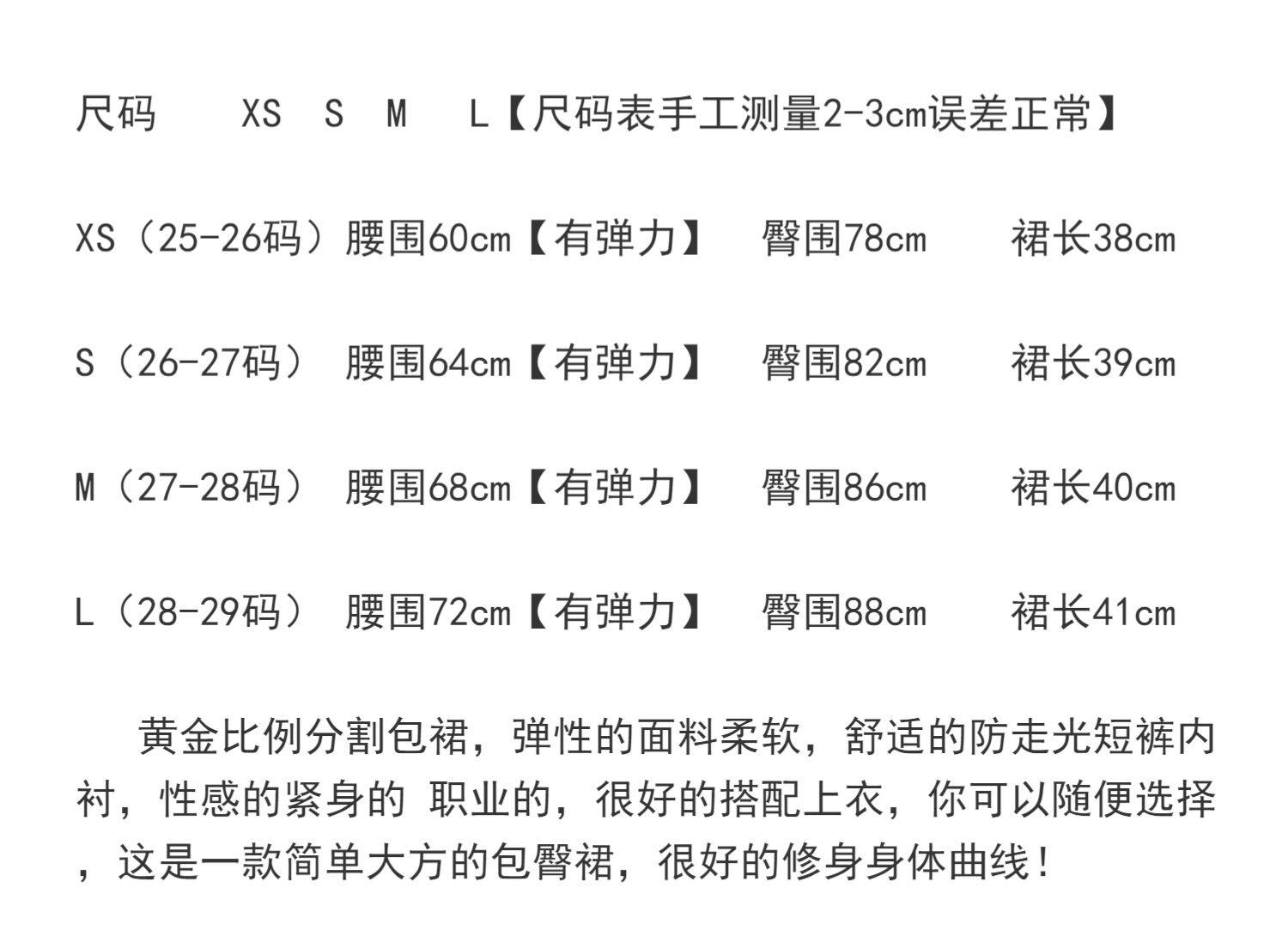 尺码 XS S M L【尺码表手工测量2-3cm误差正常】

XS（25-26码）腰围60cm【有弹力】 臀围78cm 裙长38cm

S（26-27码） 腰围64cm【有弹力】 臀围82cm 裙长39cm

M（27-28码） 腰围68cm【有弹力】 臀围86cm 裙长40cm

L（28-29码） 腰围72cm【有弹力】 臀围88cm 裙长41cm

黄金比例分割包裙，弹性的面料柔软，舒适的防走光短裤内衬，性感的紧身的 职业的，很好的搭配上衣，你可以随便选择，这是一款简单大方的包臀裙，很好的修身身体曲线！